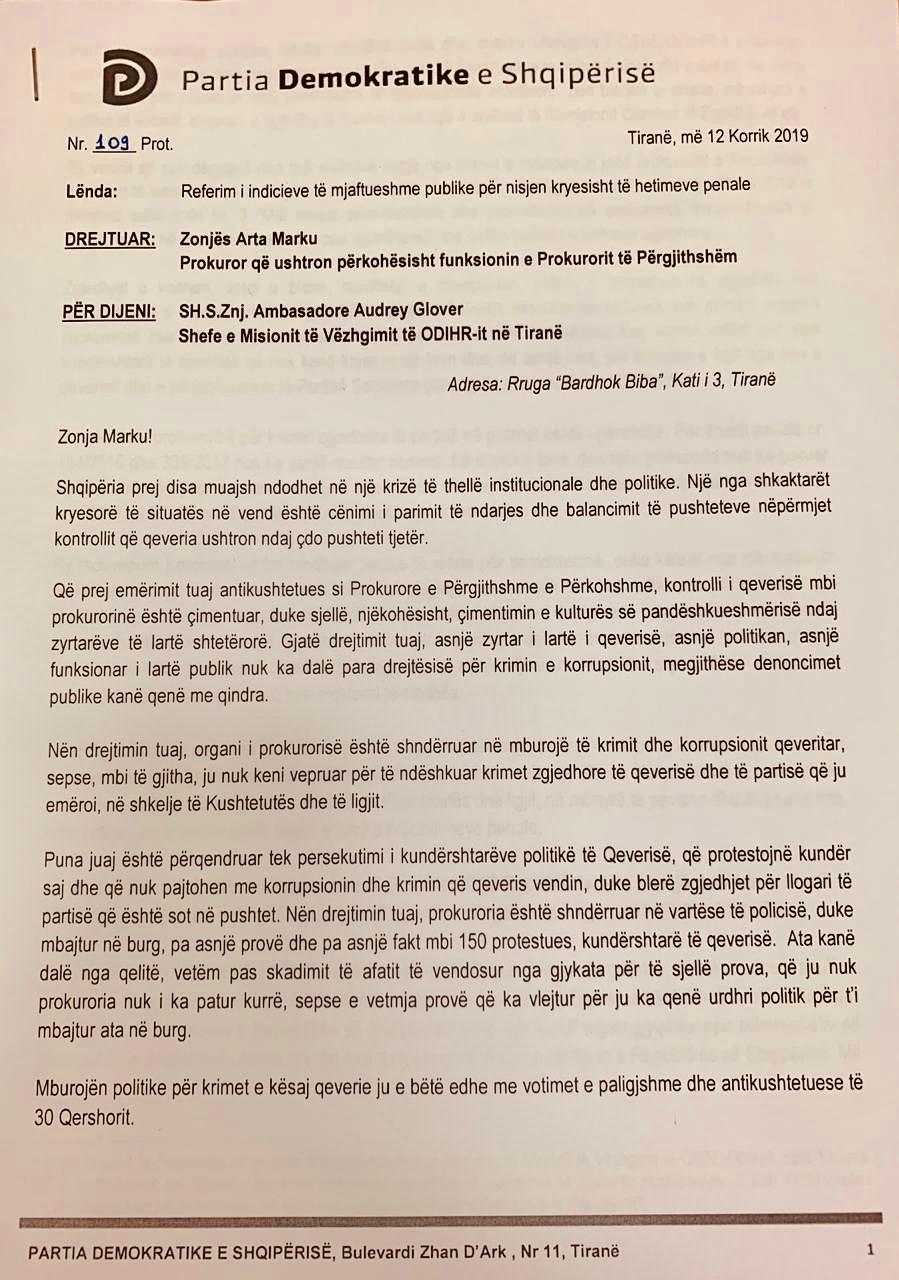 Partia Demokratike e Shqipërisë

Nr. 109 Prot.

Tiranë, më 12 Korrik 2019

Lënda: Referim i indicieve të mjaftueshme publike për nisjen kryesisht të hetimeve penale

DREJTUAR: Zonjës Arta Marku
Prokuror që ushtron përkohësisht funksionin e Prokurorit të Përgjithshëm

PËR DIJENI: SH.S.Znj. Ambasadore Audrey Glover
Shefe e Misionit të Vëzhgimit të ODIHR-it në Tiranë

Adresa: Rruga "Bardhok Biba", Kati i 3, Tiranë

Zonja Marku!

Shqipëria prej disa muajsh ndodhet në një krizë të thellë institucionale dhe politike. Një nga shkaktarët kryesorë të situatës në vend është cënimi i parimit të ndarjes dhe balancimit të pushteteve nëpërmjet kontrollit që qeveria ushtron ndaj çdo pushteti tjetër.

Që prej emërimit tuaj antikushtetues si Prokurore e Përgjithshme e Përkohshme, kontrolli i qeverisë mbi prokurorinë është çimentuar, duke sjellë, njëkohësisht, çimentimin e kulturës së pandëshkueshmërisë ndaj zyrtarëve të lartë shtetërorë. Gjatë drejtimit tuaj, asnjë zyrtar i lartë i qeverisë, asnjë politikan, asnjë funksionar i lartë publik nuk ka dalë para drejtësisë për krimin e korrupsionit, megjithëse denoncimet publike kanë qenë me qindra.

Nën drejtimin tuaj, organi i prokurorisë është shndërruar në mburojë të krimit dhe korrupsionit qeveritar, sepse, mbi të gjitha, ju nuk keni vepruar për të ndëshkuar krimet zgjedhore të qeverisë dhe të partisë që ju emëroi, në shkelje të Kushtetutës dhe të ligjit.

Puna juaj është përqendruar tek persekutimi i kundërshtarëve politikë të Qeverisë, që protestojnë kundër saj dhe që nuk pajtohen me korrupsionin dhe krimin që qeveris vendin, duke blerë zgjedhjet për llogari të partisë që është sot në pushtet. Nën drejtimin tuaj, prokuroria është shndërruar në vartëse të policisë, duke mbajtur në burg, pa asnjë provë dhe pa asnjë fakt mbi 150 protestues, kundërshtarë të qeverisë. Ata kanë dalë nga qelitë, vetëm pas skadimit të afatit të vendosur nga gjykata për të sjellë prova, që ju nuk prokuroria nuk i ka patur kurrë, sepse e vetmja provë që ka vlejtur për ju ka qenë urdhri politik për t'i mbajtur ata në burg.

Mburojën politike për krimet e kësaj qeverie ju e bëtë edhe me votimet e paligjshme dhe antikushtetuese të 30 Qershorit.

PARTIA DEMOKRATIKE E SHQIPËRISË, Bulevardi Zhan D'Ark , Nr 11, Tiranë

1